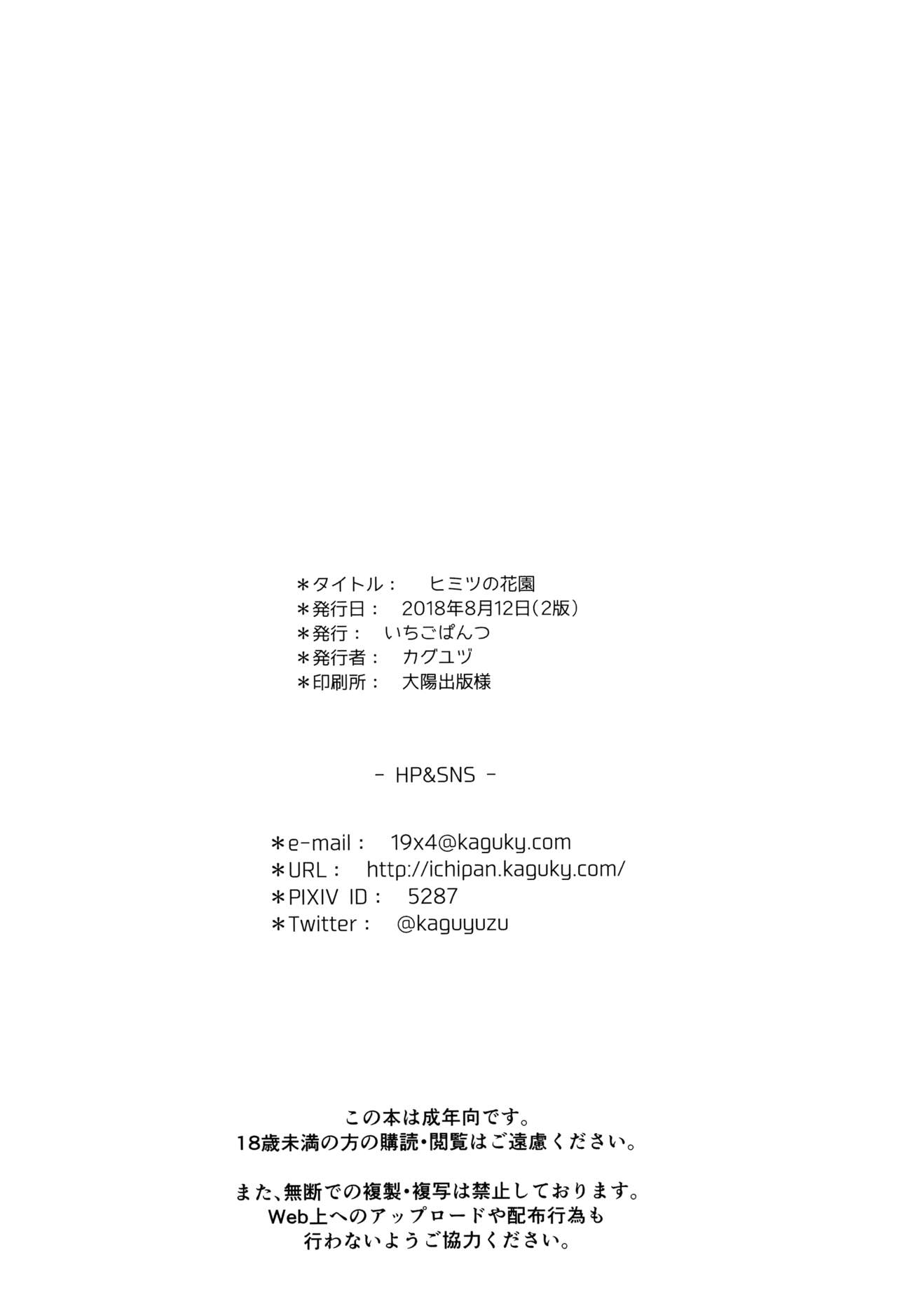 ＊タイトル： ヒミツの花園
＊発行日： 2018年8月12日(2版)
＊発行： いちごぱんつ
＊発行者： カグユヅ
＊印刷所： 大陽出版様

- HP&SNS -

＊e-mail： 19x4@kaguky.com
＊URL： http://ichipan.kaguky.com/
＊PIXIV ID： 5287
＊Twitter： @kaguyuzu

この本は成年向です。
18歳未満の方の購読・閲覧はご遠慮ください。

また、無断での複製・複写は禁止しております。
Web上へのアップロードや配布行為も
行わないようご協力ください。